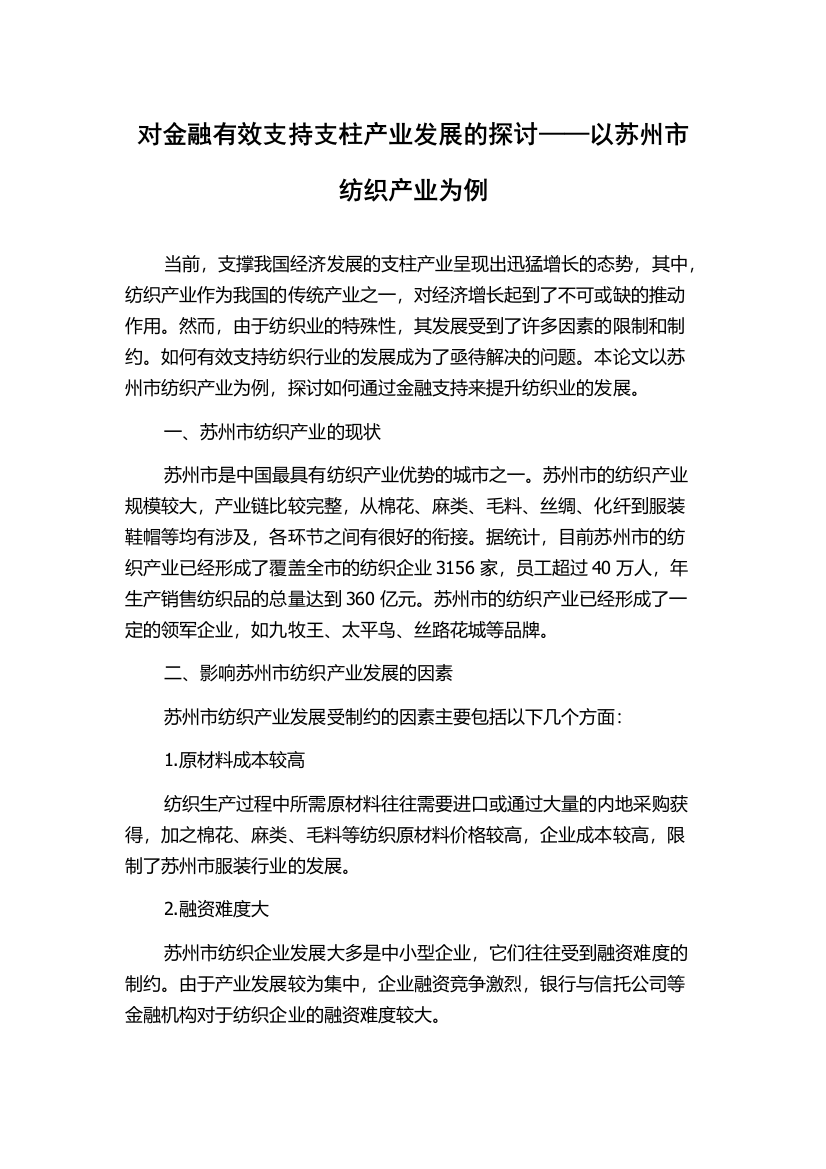 对金融有效支持支柱产业发展的探讨——以苏州市纺织产业为例

当前，支撑我国经济发展的支柱产业呈现出迅猛增长的态势，其中，纺织产业作为我国的传统产业之一，对经济增长起到了不可或缺的推动作用。然而，由于纺织业的特殊性，其发展受到了许多因素的限制和制约。如何有效支持纺织行业的发展成为了亟待解决的问题。本论文以苏州市纺织产业为例，探讨如何通过金融支持来提升纺织业的发展。

一、苏州市纺织产业的现状

苏州市是中国最具有纺织产业优势的城市之一。苏州市的纺织产业规模较大，产业链比较完整，从棉花、麻类、毛料、丝绸、化纤到服装鞋帽等均有涉及，各环节之间有很好的衔接。据统计，目前苏州市的纺织产业已经形成了覆盖全市的纺织企业 3156 家，员工超过 40 万人，年生产销售纺织品的总量达到 360 亿元。苏州市的纺织产业已经形成了一定的领军企业，如九牧王、太平鸟、丝路花城等品牌。

二、影响苏州市纺织产业发展的因素

苏州市纺织产业发展受制约的因素主要包括以下几个方面：

1.原材料成本较高

纺织生产过程中所需原材料往往需要进口或通过大量的内地采购获得，加之棉花、麻类、毛料等纺织原材料价格较高，企业成本较高，限制了苏州市服装行业的发展。

2.融资难度大

苏州市纺织企业发展大多是中小型企业，它们往往受到融资难度的制约。由于产业发展较为集中，企业融资竞争激烈，银行与信托公司等金融机构对于纺织企业的融资难度较大。